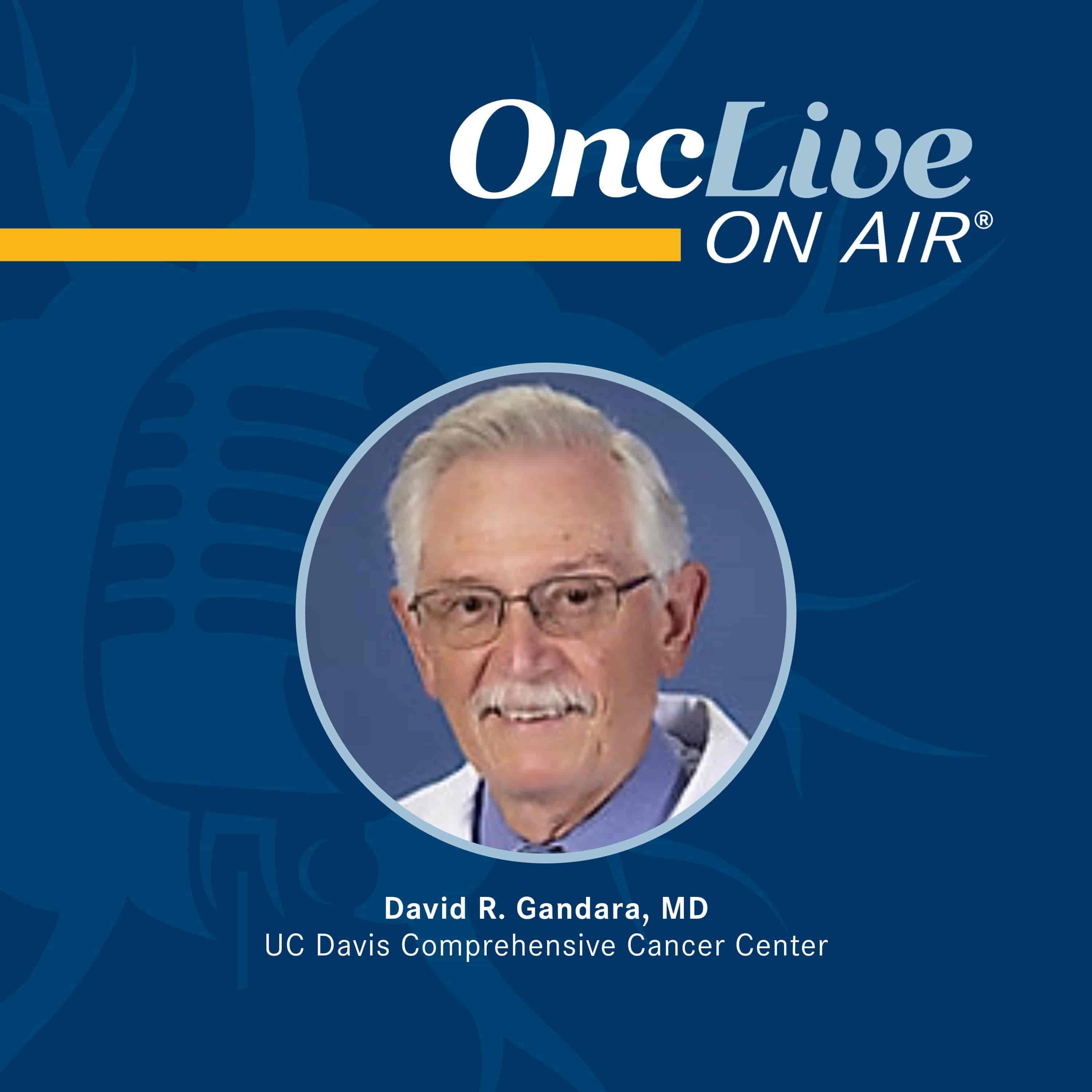 OncLive
ON AIR®

David R. Gandara, MD
UC Davis Comprehensive Cancer Center